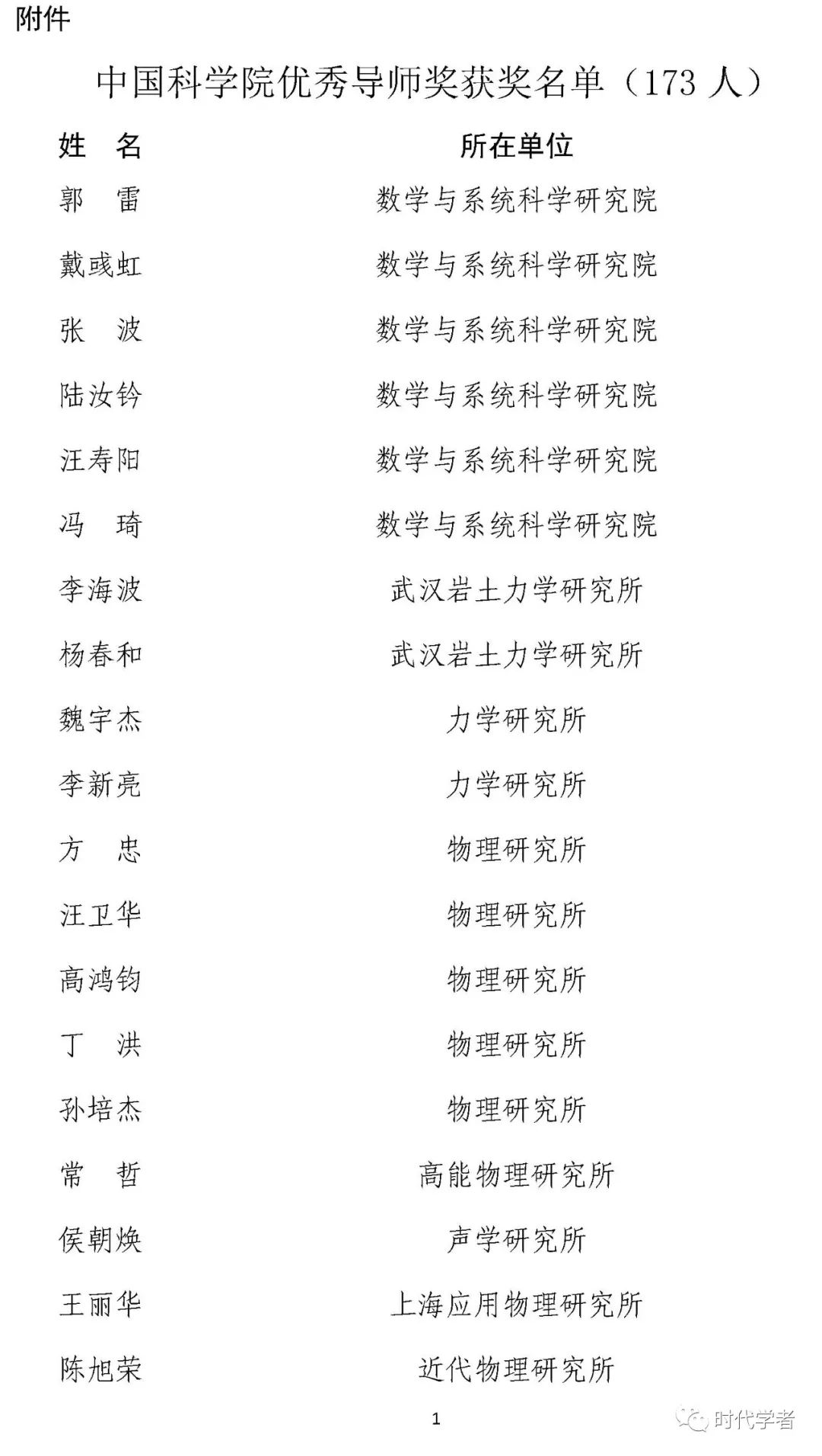 附件

中国科学院优秀导师奖获奖名单（173 人）

| 姓 名 | 所在单位 |
|---|---|
| 郭 雷 | 数学与系统科学研究院 |
| 戴彧虹 | 数学与系统科学研究院 |
| 张 波 | 数学与系统科学研究院 |
| 陆汝钤 | 数学与系统科学研究院 |
| 汪寿阳 | 数学与系统科学研究院 |
| 冯 琦 | 数学与系统科学研究院 |
| 李海波 | 武汉岩土力学研究所 |
| 杨春和 | 武汉岩土力学研究所 |
| 魏宇杰 | 力学研究所 |
| 李新亮 | 力学研究所 |
| 方 忠 | 物理研究所 |
| 汪卫华 | 物理研究所 |
| 高鸿钧 | 物理研究所 |
| 丁 洪 | 物理研究所 |
| 孙培杰 | 物理研究所 |
| 常 哲 | 高能物理研究所 |
| 侯朝焕 | 声学研究所 |
| 王丽华 | 上海应用物理研究所 |
| 陈旭荣 | 近代物理研究所 |

1

时代学者